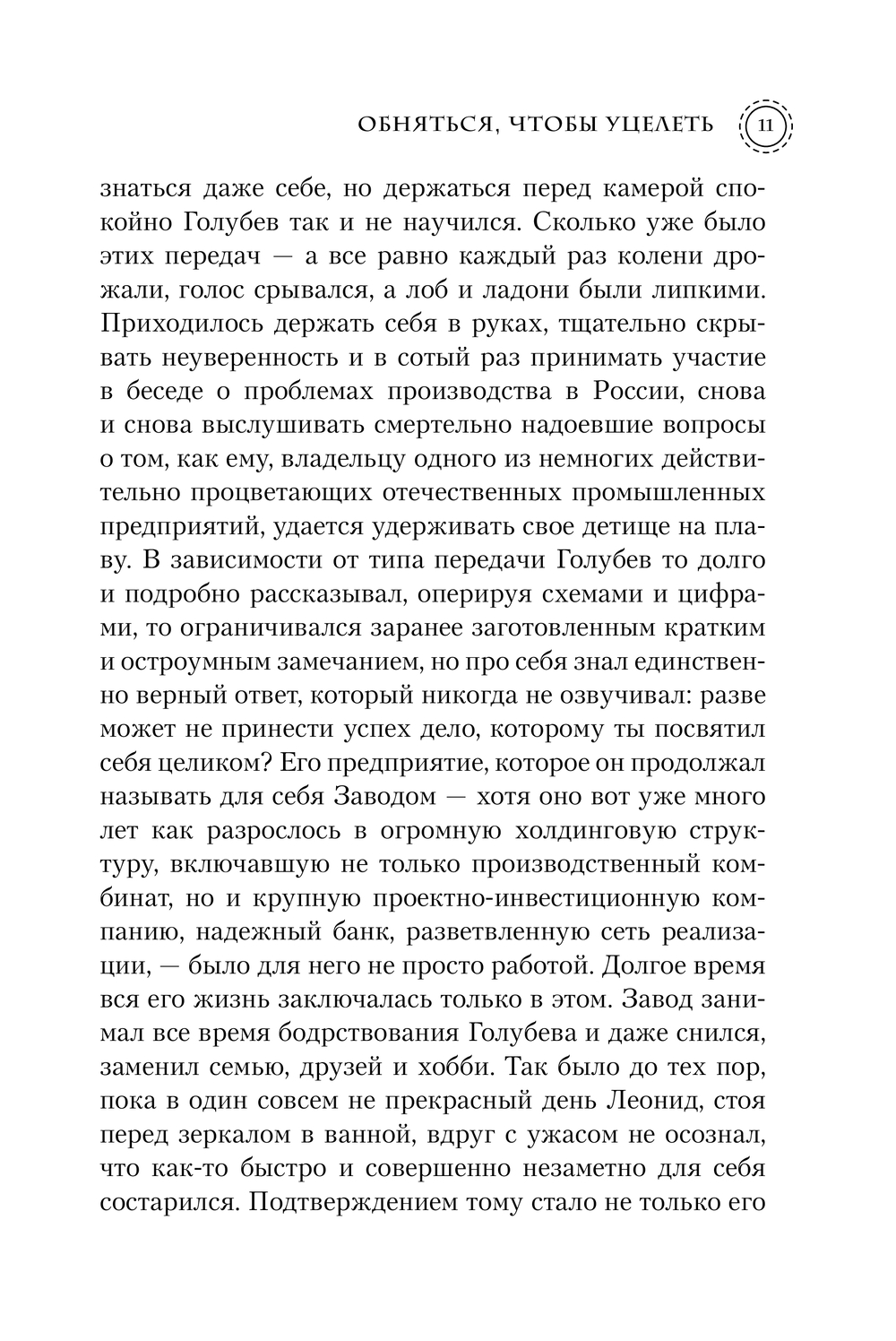 ОБНЯТЬСЯ, ЧТОБЫ УЦЕЛЕТЬ 11

знаться даже себе, но держаться перед камерой спокойно Голубев так и не научился. Сколько уже было этих передач — а все равно каждый раз колени дрожали, голос срывался, а лоб и ладони были липкими. Приходилось держать себя в руках, тщательно скрывать неуверенность и в сотый раз принимать участие в беседе о проблемах производства в России, снова и снова выслушивать смертельно надоевшие вопросы о том, как ему, владельцу одного из немногих действительно процветающих отечественных промышленных предприятий, удается удерживать свое детище на плаву. В зависимости от типа передачи Голубев то долго и подробно рассказывал, оперируя схемами и цифрами, то ограничивался заранее заготовленным кратким и остроумным замечанием, но про себя знал единственно верный ответ, который никогда не озвучивал: разве может не принести успех дело, которому ты посвятил себя целиком? Его предприятие, которое он продолжал называть для себя Заводом — хотя оно вот уже много лет как разрослось в огромную холдинговую структуру, включавшую не только производственный комбинат, но и крупную проектно-инвестиционную компанию, надежный банк, разветвленную сеть реализации, — было для него не просто работой. Долгое время вся его жизнь заключалась только в этом. Завод занимал все время бодрствования Голубева и даже снился, заменил семью, друзей и хобби. Так было до тех пор, пока в один совсем не прекрасный день Леонид, стоя перед зеркалом в ванной, вдруг с ужасом не осознал, что как-то быстро и совершенно незаметно для себя состарился. Подтверждением тому стало не только его